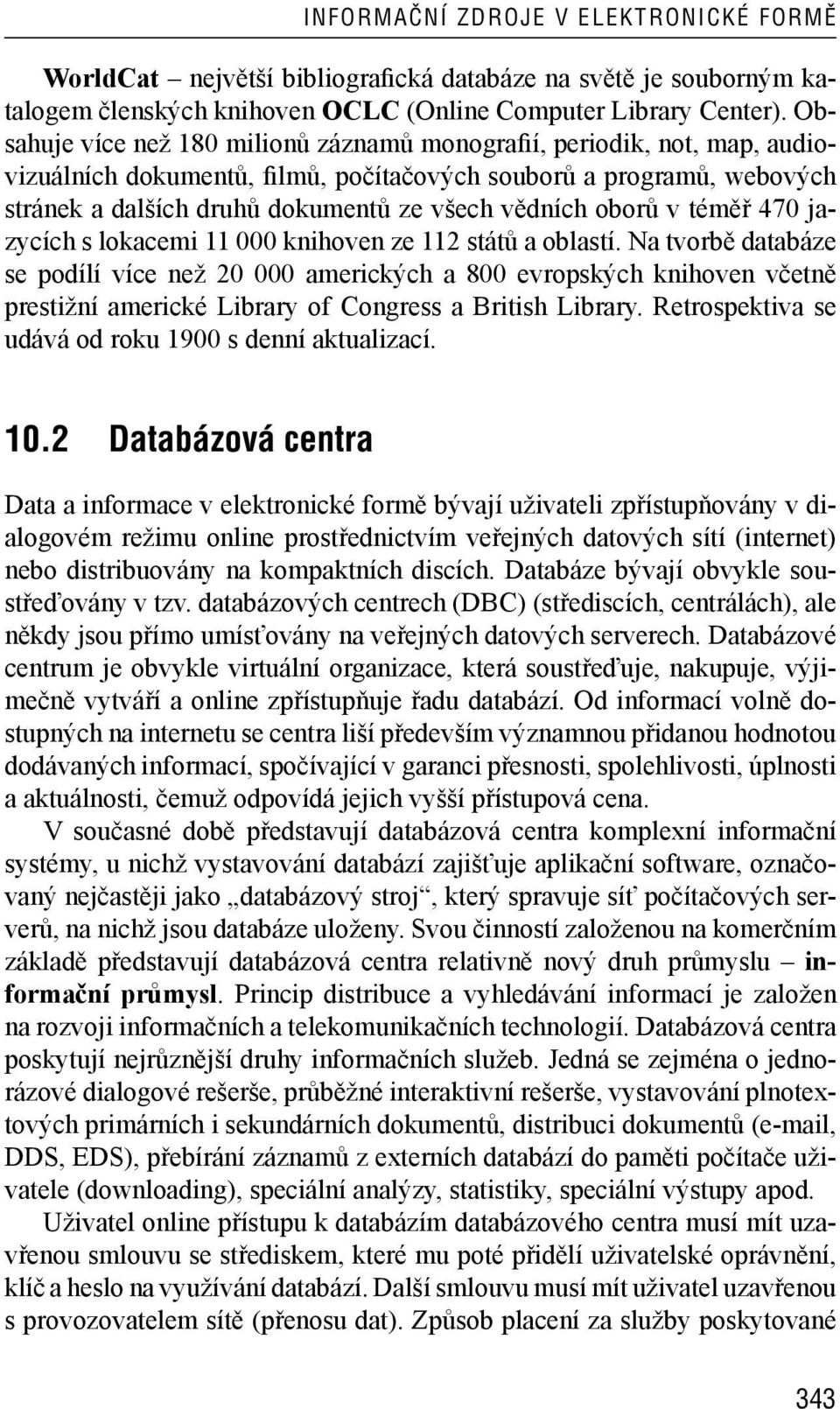 INFORMAČNÍ ZDROJE V ELEKTRONICKÉ FORMĚ

WorldCat – největší bibliografická databáze na světě je souborným katalogem členských knihoven OCLC (Online Computer Library Center). Obsahuje více než 180 milionů záznamů monografií, periodik, not, map, audiovizuálních dokumentů, filmů, počítačových souborů a programů, webových stránek a dalších druhů dokumentů ze všech vědních oborů v téměř 470 jazycích s lokacemi 11 000 knihoven ze 112 států a oblastí. Na tvorbě databáze se podílí více než 20 000 amerických a 800 evropských knihoven včetně prestižní americké Library of Congress a British Library. Retrospektiva se udává od roku 1900 s denní aktualizací.

10.2 Databázová centra

Data a informace v elektronické formě bývají uživateli zpřístupňovány v dialogovém režimu online prostřednictvím veřejných datových sítí (internet) nebo distribuovány na kompaktních discích. Databáze bývají obvykle soustřeďovány v tzv. databázových centrech (DBC) (střediscích, centrálách), ale někdy jsou přímo umísťovány na veřejných datových serverech. Databázové centrum je obvykle virtuální organizace, která soustřeďuje, nakupuje, výjimečně vytváří a online zpřístupňuje řadu databází. Od informací volně dostupných na internetu se centra liší především významnou přidanou hodnotou dodávaných informací, spočívající v garanci přesnosti, spolehlivosti, úplnosti a aktuálnosti, čemuž odpovídá jejich vyšší přístupová cena.

V současné době představují databázová centra komplexní informační systémy, u nichž vystavování databází zajišťuje aplikační software, označovaný nejčastěji jako „databázový stroj“, který spravuje síť počítačových serverů, na nichž jsou databáze uloženy. Svou činností založenou na komerčním základě představují databázová centra relativně nový druh průmyslu – informační průmysl. Princip distribuce a vyhledávání informací je založen na rozvoji informačních a telekomunikačních technologií. Databázová centra poskytují nejrůznější druhy informačních služeb. Jedná se zejména o jednorázové dialogové rešerše, průběžné interaktivní rešerše, vystavování plnotextových primárních i sekundárních dokumentů, distribuci dokumentů (e-mail, DDS, EDS), přebírání záznamů z externích databází do paměti počítače uživatele (downloading), speciální analýzy, statistiky, speciální výstupy apod.

Uživatel online přístupu k databázím databázového centra musí mít uzavřenou smlouvu se střediskem, které mu poté přidělí uživatelské oprávnění, klíč a heslo na využívání databází. Další smlouvu musí mít uživatel uzavřenou s provozovatelem sítě (přenosu dat). Způsob placení za služby poskytované

343